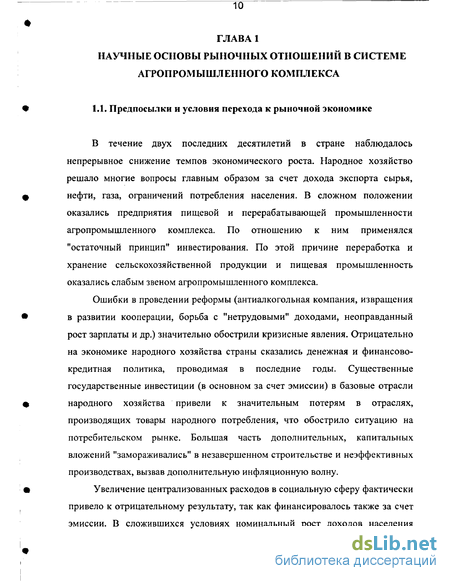 10

ГЛАВА 1
НАУЧНЫЕ ОСНОВЫ РЫНОЧНЫХ ОТНОШЕНИЙ В СИСТЕМЕ АГРОПРОМЫШЛЕННОГО КОМПЛЕКСА

1.1. Предпосылки и условия перехода к рыночной экономике

В течение двух последних десятилетий в стране наблюдалось непрерывное снижение темпов экономического роста. Народное хозяйство решало многие вопросы главным образом за счет дохода экспорта сырья, нефти, газа, ограничений потребления населения. В сложном положении оказались предприятия пищевой и перерабатывающей промышленности агропромышленного комплекса. По отношению к ним применялся "остаточный принцип" инвестирования. По этой причине переработка и хранение сельскохозяйственной продукции и пищевая промышленность оказались слабым звеном агропромышленного комплекса.

Ошибки в проведении реформы (антиалкогольная компания, извращения в развитии кооперации, борьба с "нетрудовыми" доходами, неоправданный рост зарплаты и др.) значительно обострили кризисные явления. Отрицательно на экономике народного хозяйства страны сказались денежная и финансово-кредитная политика, проводимая в последние годы. Существенные государственные инвестиции (в основном за счет эмиссии) в базовые отрасли народного хозяйства привели к значительным потерям в отраслях, производящих товары народного потребления, что обострило ситуацию на потребительском рынке. Большая часть дополнительных, капитальных вложений "замораживались" в незавершенном строительстве и неэффективных производствах, вызвав дополнительную инфляционную волну.

Увеличение централизованных расходов в социальную сферу фактически привело к отрицательному результату, так как финансировалось также за счет эмиссии. В сложившихся условиях номинальный рост доходов населения

dsLib.net
библиотека диссертаций